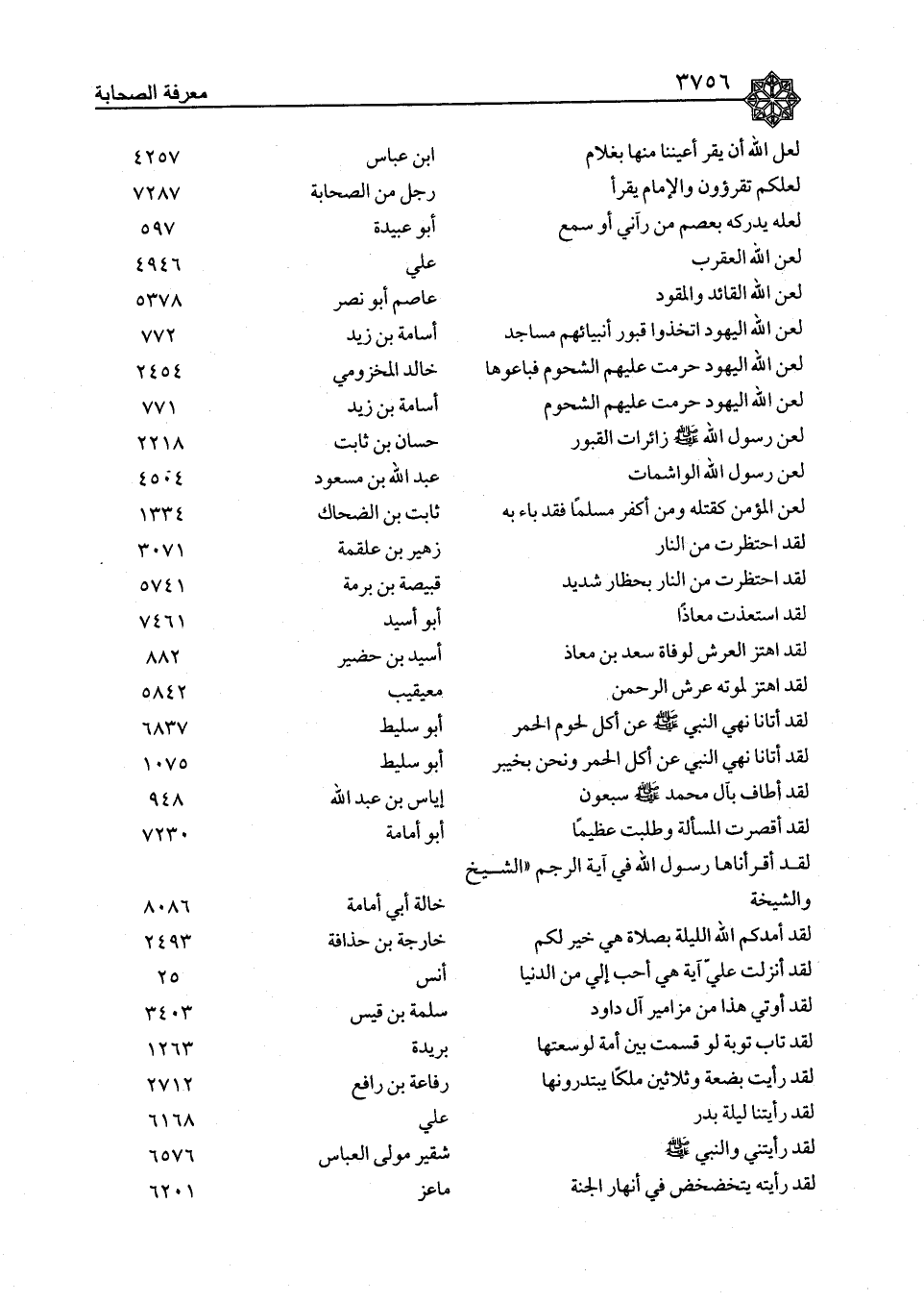 ٣٧٥٦ معرفة الصحابة

| | | |
|---|---|---|
| لعل الله أن يقر أعيننا منها بغلام | ابن عباس | ٤٢٥٧ |
| لعلكم تقرؤون والإمام يقرأ | رجل من الصحابة | ٧٢٨٧ |
| لعله يدركه بعصم من رآني أو سمع | أبو عبيدة | ٥٩٧ |
| لعن الله العقرب | علي | ٤٩٤٦ |
| لعن الله القائد والمقود | عاصم أبو نصر | ٥٣٧٨ |
| لعن الله اليهود اتخذوا قبور أنبيائهم مساجد | أسامة بن زيد | ٧٧٢ |
| لعن الله اليهود حرمت عليهم الشحوم فباعوها | خالد المخزومي | ٢٤٥٤ |
| لعن الله اليهود حرمت عليهم الشحوم | أسامة بن زيد | ٧٧١ |
| لعن رسول الله ﷺ زائرات القبور | حسان بن ثابت | ٢٢١٨ |
| لعن رسول الله الواشمات | عبد الله بن مسعود | ٤٥٠٤ |
| لعن المؤمن كقتله ومن أكفر مسلمًا فقد باء به | ثابت بن الضحاك | ١٣٣٤ |
| لقد احتظرت من النار | زهير بن علقمة | ٣٠٧١ |
| لقد احتظرت من النار بحظار شديد | قبيصة بن برمة | ٥٧٤١ |
| لقد استعذت معاذًا | أبو أسيد | ٧٤٦١ |
| لقد اهتز العرش لوفاة سعد بن معاذ | أسيد بن حضير | ٨٨٢ |
| لقد اهتز لموته عرش الرحمن | معيقيب | ٥٨٤٢ |
| لقد أتانا نهي النبي ﷺ عن أكل لحوم الحمر | أبو سليط | ٦٨٣٧ |
| لقد أتانا نهي النبي عن أكل الحمر ونحن بخيبر | أبو سليط | ١٠٧٥ |
| لقد أطاف بآل محمد ﷺ سبعون | إياس بن عبد الله | ٩٤٨ |
| لقد أقصرت المسألة وطلبت عظيمًا | أبو أمامة | ٧٢٣٠ |
| لقد أقرأناها رسول الله في آية الرجم «الشيخ والشيخة | خالة أبي أمامة | ٨٠٨٦ |
| لقد أمدكم الله الليلة بصلاة هي خير لكم | خارجة بن حذافة | ٢٤٩٣ |
| لقد أنزلت عليّ آية هي أحب إلي من الدنيا | أنس | ٢٥ |
| لقد أوتي هذا من مزامير آل داود | سلمة بن قيس | ٣٤٠٣ |
| لقد تاب توبة لو قسمت بين أمة لوسعتها | بريدة | ١٢٦٣ |
| لقد رأيت بضعة وثلاثين ملكًا يبتدرونها | رفاعة بن رافع | ٢٧١٢ |
| لقد رأيتنا ليلة بدر | علي | ٦١٦٨ |
| لقد رأيتني والنبي ﷺ | شقير مولى العباس | ٦٥٧٦ |
| لقد رأيته يتخضخض في أنهار الجنة | ماعز | ٦٢٠١ |